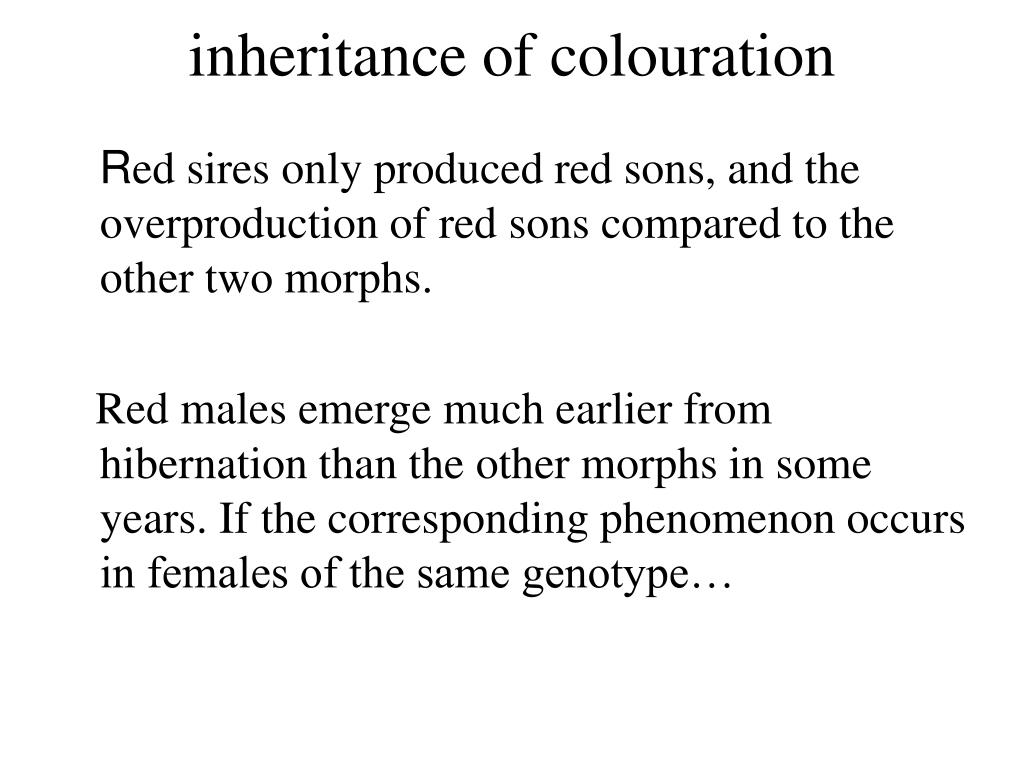 inheritance of colouration

Red sires only produced red sons, and the overproduction of red sons compared to the other two morphs.

Red males emerge much earlier from hibernation than the other morphs in some years. If the corresponding phenomenon occurs in females of the same genotype…